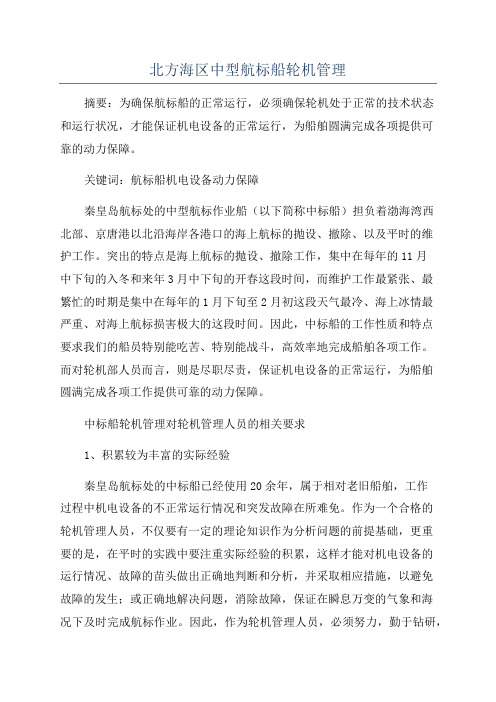 北方海区中型航标船轮机管理

摘要：为确保航标船的正常运行，必须确保轮机处于正常的技术状态和运行状况，才能保证机电设备的正常运行，为船舶圆满完成各项提供可靠的动力保障。

关键词：航标船机电设备动力保障

秦皇岛航标处的中型航标作业船（以下简称中标船）担负着渤海湾西北部、京唐港以北沿海岸各港口的海上航标的抛设、撤除、以及平时的维护工作。突出的特点是海上航标的抛设、撤除工作，集中在每年的11月中下旬的入冬和来年3月中下旬的开春这段时间，而维护工作最紧张、最繁忙的时期是集中在每年的1月下旬至2月初这段天气最冷、海上冰情最严重、对海上航标损害极大的这段时间。因此，中标船的工作性质和特点要求我们的船员特别能吃苦、特别能战斗，高效率地完成船舶各项工作。而对轮机部人员而言，则是尽职尽责，保证机电设备的正常运行，为船舶圆满完成各项工作提供可靠的动力保障。

中标船轮机管理对轮机管理人员的相关要求

1、积累较为丰富的实际经验

秦皇岛航标处的中标船已经使用20余年，属于相对老旧船舶，工作过程中机电设备的不正常运行情况和突发故障在所难免。作为一个合格的轮机管理人员，不仅要有一定的理论知识作为分析问题的前提基础，更重要的是，在平时的实践中要注重实际经验的积累，这样才能对机电设备的运行情况、故障的苗头做出正确地判断和分析，并采取相应措施，以避免故障的发生；或正确地解决问题，消除故障，保证在瞬息万变的气象和海况下及时完成航标作业。因此，作为轮机管理人员，必须努力，勤于钻研，